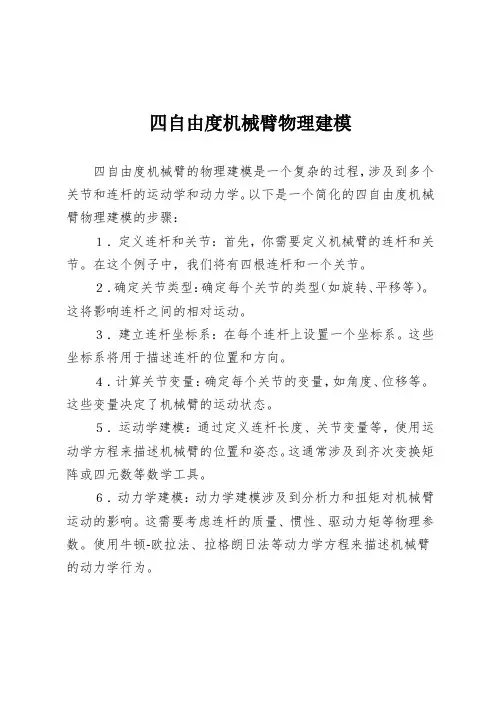 四自由度机械臂物理建模

四自由度机械臂的物理建模是一个复杂的过程，涉及到多个关节和连杆的运动学和动力学。以下是一个简化的四自由度机械臂物理建模的步骤：

1．定义连杆和关节：首先，你需要定义机械臂的连杆和关节。在这个例子中，我们将有四根连杆和一个关节。

2．确定关节类型：确定每个关节的类型（如旋转、平移等）。这将影响连杆之间的相对运动。

3．建立连杆坐标系：在每个连杆上设置一个坐标系。这些坐标系将用于描述连杆的位置和方向。

4．计算关节变量：确定每个关节的变量，如角度、位移等。这些变量决定了机械臂的运动状态。

5．运动学建模：通过定义连杆长度、关节变量等，使用运动学方程来描述机械臂的位置和姿态。这通常涉及到齐次变换矩阵或四元数等数学工具。

6．动力学建模：动力学建模涉及到分析力和扭矩对机械臂运动的影响。这需要考虑连杆的质量、惯性、驱动力矩等物理参数。使用牛顿-欧拉法、拉格朗日法等动力学方程来描述机械臂的动力学行为。